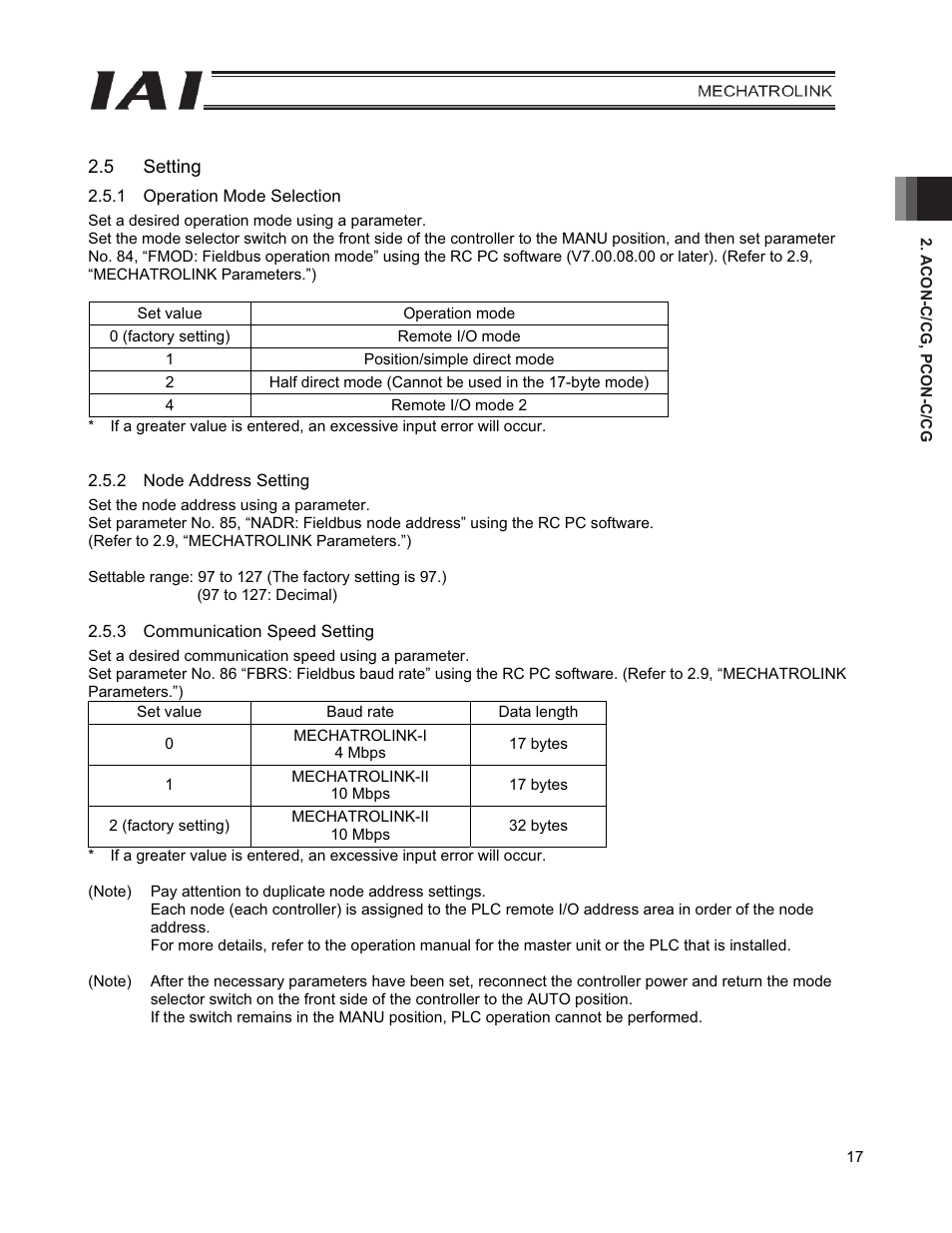 IAI

MECHATROLINK

2.5 Setting

2.5.1 Operation Mode Selection

Set a desired operation mode using a parameter.
Set the mode selector switch on the front side of the controller to the MANU position, and then set parameter No. 84, “FMOD: Fieldbus operation mode” using the RC PC software (V7.00.08.00 or later). (Refer to 2.9, “MECHATROLINK Parameters.”)

| Set value | Operation mode |
|---|---|
| 0 (factory setting) | Remote I/O mode |
| 1 | Position/simple direct mode |
| 2 | Half direct mode (Cannot be used in the 17-byte mode) |
| 4 | Remote I/O mode 2 |

* If a greater value is entered, an excessive input error will occur.

2.5.2 Node Address Setting

Set the node address using a parameter.
Set parameter No. 85, “NADR: Fieldbus node address” using the RC PC software.
(Refer to 2.9, “MECHATROLINK Parameters.”)

Settable range: 97 to 127 (The factory setting is 97.)
(97 to 127: Decimal)

2.5.3 Communication Speed Setting

Set a desired communication speed using a parameter.
Set parameter No. 86 “FBRS: Fieldbus baud rate” using the RC PC software. (Refer to 2.9, “MECHATROLINK Parameters.”)

| Set value | Baud rate | Data length |
|---|---|---|
| 0 | MECHATROLINK-I 4 Mbps | 17 bytes |
| 1 | MECHATROLINK-II 10 Mbps | 17 bytes |
| 2 (factory setting) | MECHATROLINK-II 10 Mbps | 32 bytes |

* If a greater value is entered, an excessive input error will occur.

(Note) Pay attention to duplicate node address settings.
Each node (each controller) is assigned to the PLC remote I/O address area in order of the node address.
For more details, refer to the operation manual for the master unit or the PLC that is installed.

(Note) After the necessary parameters have been set, reconnect the controller power and return the mode selector switch on the front side of the controller to the AUTO position.
If the switch remains in the MANU position, PLC operation cannot be performed.

2. ACON-C/CG, PCON-C/CG

17